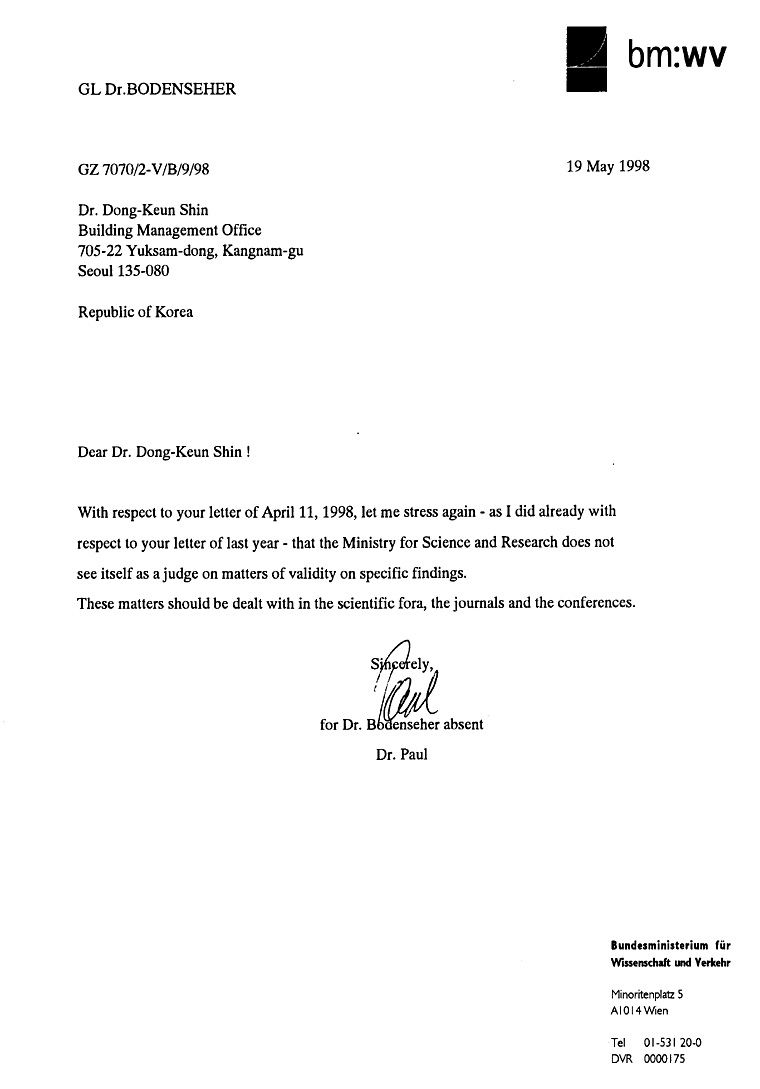 bm:wv

GL Dr.BODENSEHER

GZ 7070/2-V/B/9/98

19 May 1998

Dr. Dong-Keun Shin
Building Management Office
705-22 Yuksam-dong, Kangnam-gu
Seoul 135-080

Republic of Korea

Dear Dr. Dong-Keun Shin !

With respect to your letter of April 11, 1998, let me stress again - as I did already with respect to your letter of last year - that the Ministry for Science and Research does not see itself as a judge on matters of validity on specific findings.
These matters should be dealt with in the scientific fora, the journals and the conferences.

Sincerely,
Paul
for Dr. Bodenseher absent
Dr. Paul

Bundesministerium für Wissenschaft und Verkehr

Minoritenplatz 5
A1014 Wien

Tel 01-531 20-0
DVR 0000175